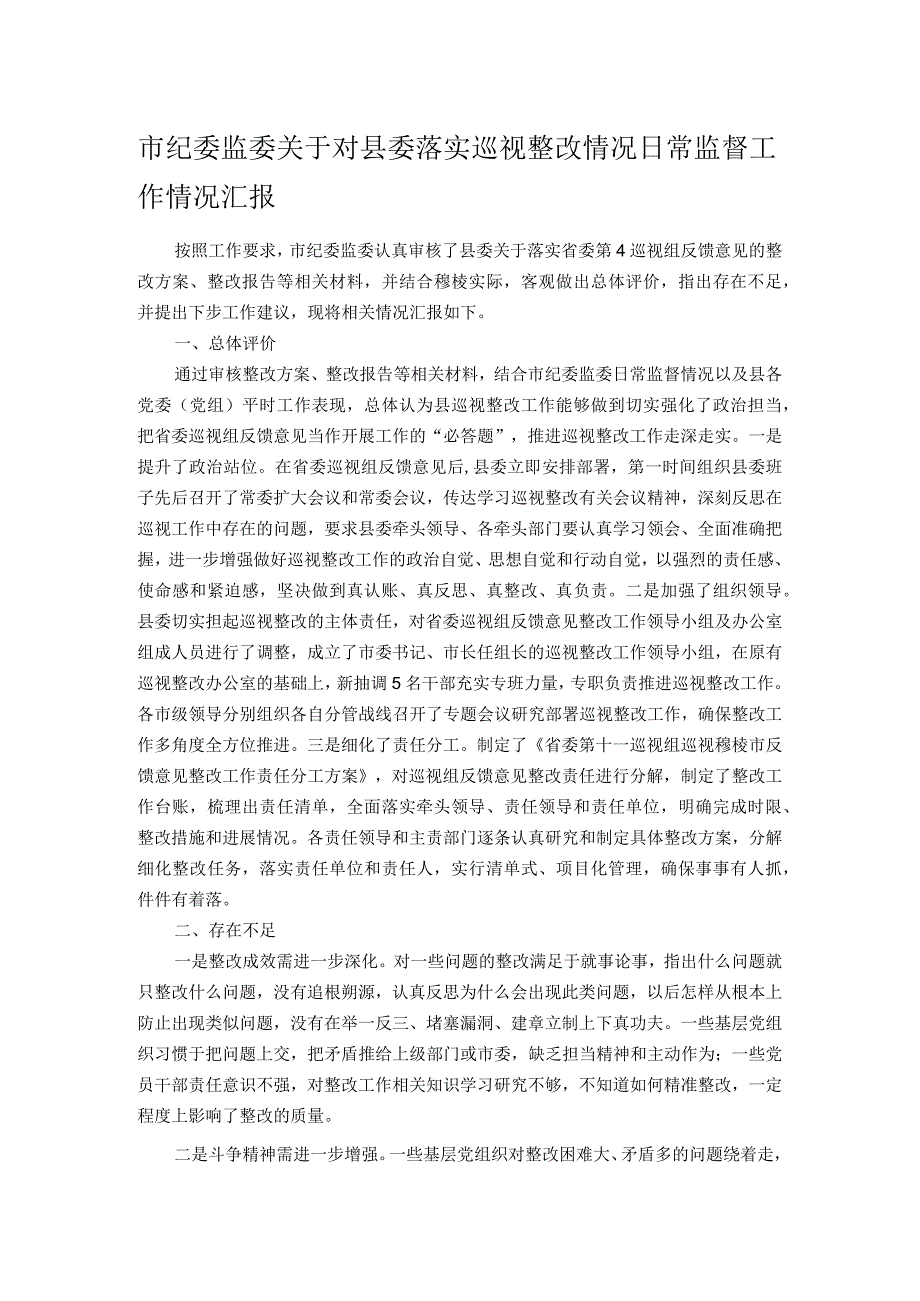 市纪委监委关于对县委落实巡视整改情况日常监督工作情况汇报

按照工作要求，市纪委监委认真审核了县委关于落实省委第4巡视组反馈意见的整改方案、整改报告等相关材料，并结合穆棱实际，客观做出总体评价，指出存在不足，并提出下步工作建议，现将相关情况汇报如下。

一、总体评价

通过审核整改方案、整改报告等相关材料，结合市纪委监委日常监督情况以及县各党委（党组）平时工作表现，总体认为县巡视整改工作能够做到切实强化了政治担当，把省委巡视组反馈意见当作开展工作的“必答题”，推进巡视整改工作走深走实。一是提升了政治站位。在省委巡视组反馈意见后，县委立即安排部署，第一时间组织县委班子先后召开了常委扩大会议和常委会议，传达学习巡视整改有关会议精神，深刻反思在巡视工作中存在的问题，要求县委牵头领导、各牵头部门要认真学习领会、全面准确把握，进一步增强做好巡视整改工作的政治自觉、思想自觉和行动自觉，以强烈的责任感、使命感和紧迫感，坚决做到真认账、真反思、真整改、真负责。二是加强了组织领导。县委切实担起巡视整改的主体责任，对省委巡视组反馈意见整改工作领导小组及办公室组成人员进行了调整，成立了市委书记、市长任组长的巡视整改工作领导小组，在原有巡视整改办公室的基础上，新抽调5名干部充实专班力量，专职负责推进巡视整改工作。各市级领导分别组织各自分管战线召开了专题会议研究部署巡视整改工作，确保整改工作多角度全方位推进。三是细化了责任分工。制定了《省委第十一巡视组巡视穆棱市反馈意见整改工作责任分工方案》，对巡视组反馈意见整改责任进行分解，制定了整改工作台账，梳理出责任清单，全面落实牵头领导、责任领导和责任单位，明确完成时限、整改措施和进展情况。各责任领导和主责部门逐条认真研究和制定具体整改方案，分解细化整改任务，落实责任单位和责任人，实行清单式、项目化管理，确保事事有人抓，件件有着落。

二、存在不足

一是整改成效需进一步深化。对一些问题的整改满足于就事论事，指出什么问题就只整改什么问题，没有追根朔源，认真反思为什么会出现此类问题，以后怎样从根本上防止出现类似问题，没有在举一反三、堵塞漏洞、建章立制上下真功夫。一些基层党组织习惯于把问题上交，把矛盾推给上级部门或市委，缺乏担当精神和主动作为；一些党员干部责任意识不强，对整改工作相关知识学习研究不够，不知道如何精准整改，一定程度上影响了整改的质量。

二是斗争精神需进一步增强。一些基层党组织对整改困难大、矛盾多的问题绕着走，